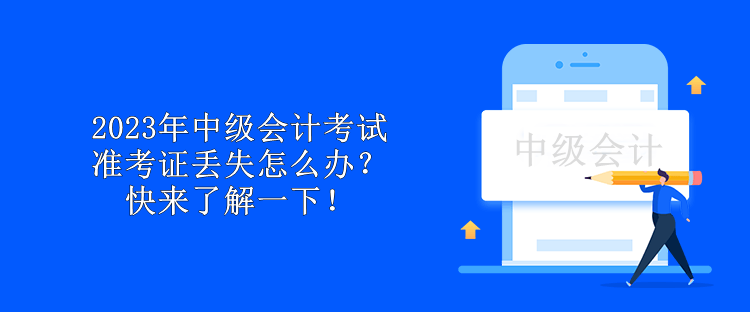 2023年中级会计考试
准考证丢失怎么办？
快来了解一下！

中级会计